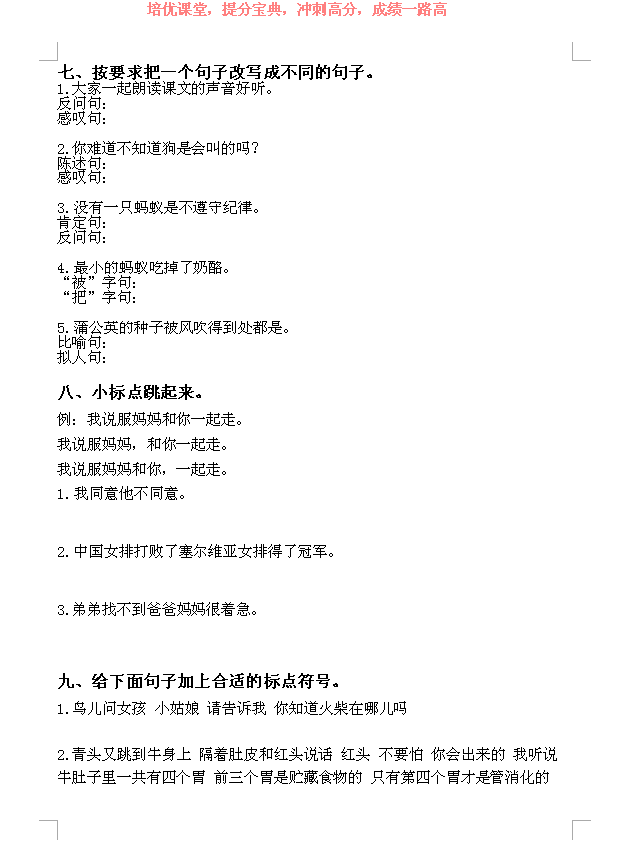 培优课堂，提分宝典，冲刺高分，成绩一路高

七、按要求把一个句子改写成不同的句子。
1.大家一起朗读课文的声音好听。
反问句：
感叹句：

2.你难道不知道狗是会叫的吗？
陈述句：
感叹句：

3.没有一只蚂蚁是不遵守纪律。
肯定句：
反问句：

4.最小的蚂蚁吃掉了奶酪。
“被”字句：
“把”字句：

5.蒲公英的种子被风吹得到处都是。
比喻句：
拟人句：

八、小标点跳起来。
例：我说服妈妈和你一起走。
我说服妈妈，和你一起走。
我说服妈妈和你，一起走。
1.我同意他不同意。

2.中国女排打败了塞尔维亚女排得了冠军。

3.弟弟找不到爸爸妈妈很着急。

九、给下面句子加上合适的标点符号。
1.鸟儿问女孩 小姑娘 请告诉我 你知道火柴在哪儿吗

2.青头又跳到牛身上 隔着肚皮和红头说话 红头 不要怕 你会出来的 我听说牛肚子里一共有四个胃 前三个胃是贮藏食物的 只有第四个胃才是管消化的